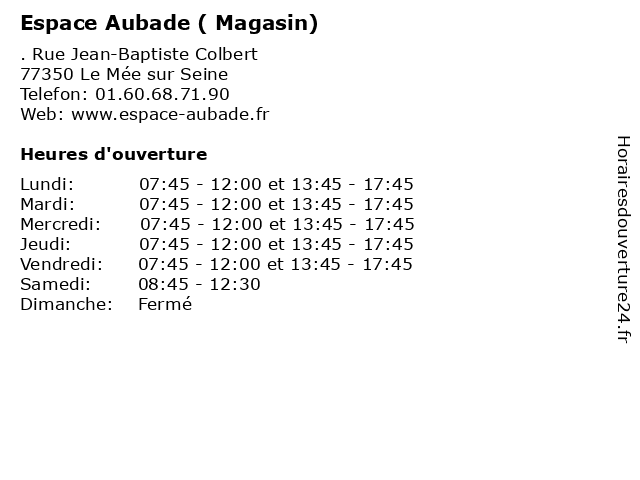 Espace Aubade ( Magasin)

. Rue Jean-Baptiste Colbert
77350 Le Mée sur Seine
Telefon: 01.60.68.71.90
Web: www.espace-aubade.fr

Heures d'ouverture

Lundi: 07:45 - 12:00 et 13:45 - 17:45
Mardi: 07:45 - 12:00 et 13:45 - 17:45
Mercredi: 07:45 - 12:00 et 13:45 - 17:45
Jeudi: 07:45 - 12:00 et 13:45 - 17:45
Vendredi: 07:45 - 12:00 et 13:45 - 17:45
Samedi: 08:45 - 12:30
Dimanche: Fermé

Horairesdouverture24.fr